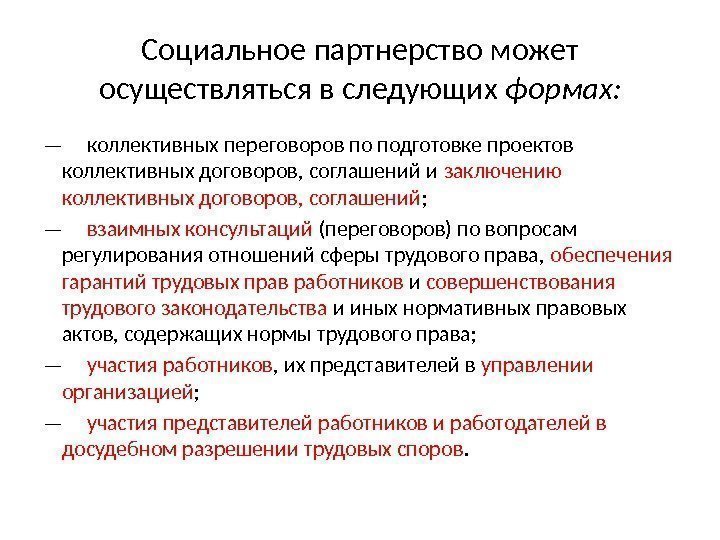 Социальное партнерство может осуществляться в следующих формах:

— коллективных переговоров по подготовке проектов коллективных договоров, соглашений и заключению коллективных договоров, соглашений;

— взаимных консультаций (переговоров) по вопросам регулирования отношений сферы трудового права, обеспечения гарантий трудовых прав работников и совершенствования трудового законодательства и иных нормативных правовых актов, содержащих нормы трудового права;

— участия работников, их представителей в управлении организацией;

— участия представителей работников и работодателей в досудебном разрешении трудовых споров.